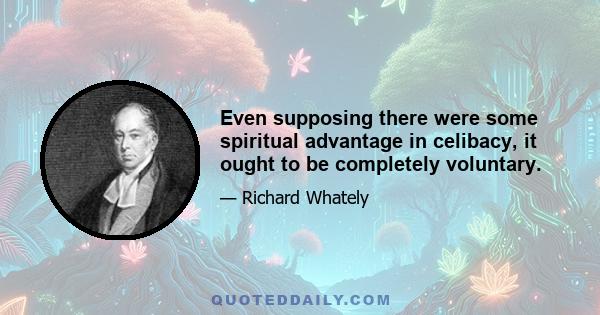 Even supposing there were some spiritual advantage in celibacy, it ought to be completely voluntary.

— Richard Whately

QUOTEDDAILY.COM